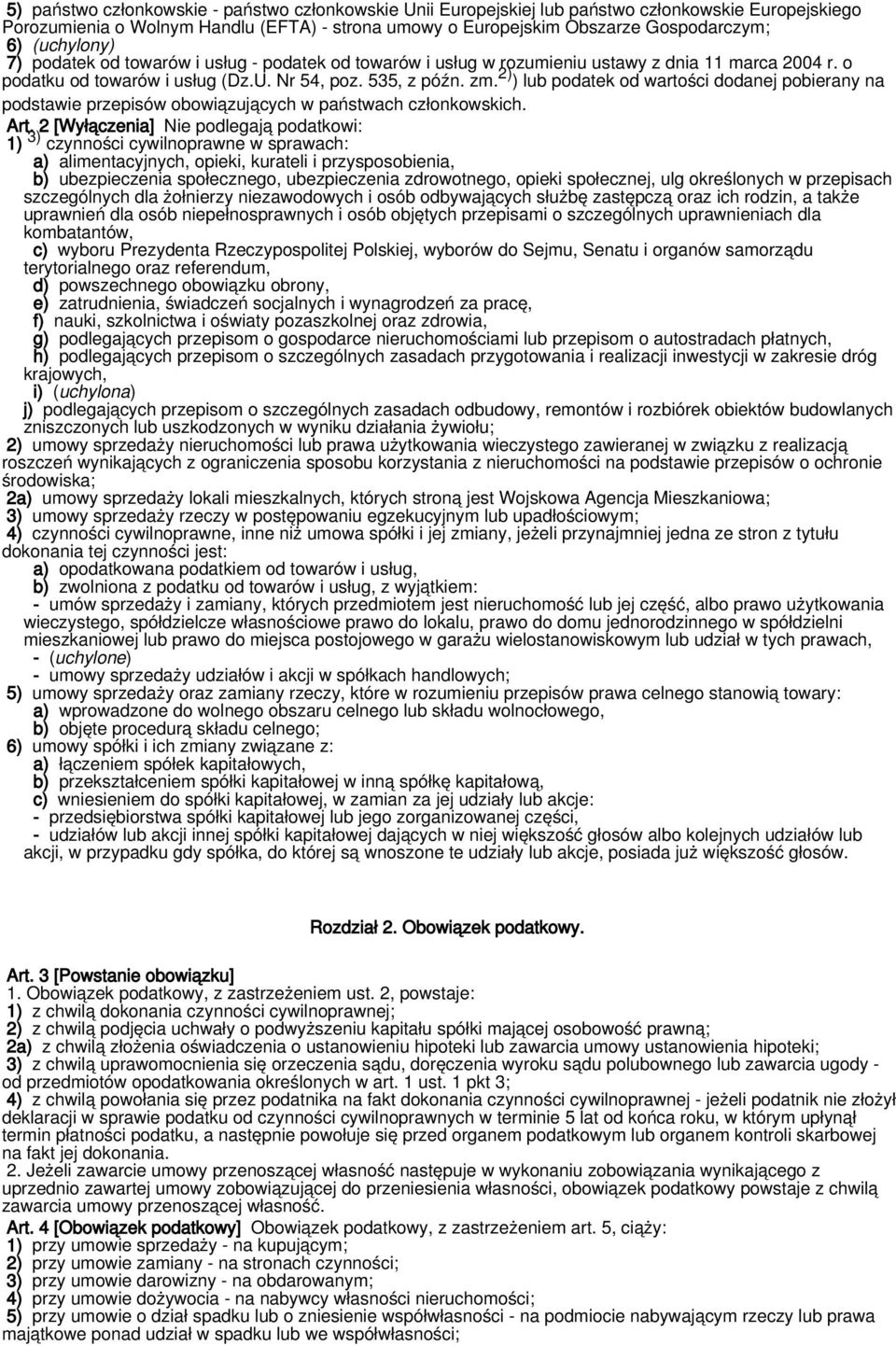 5) państwo członkowskie - państwo członkowskie Unii Europejskiej lub państwo członkowskie Europejskiego Porozumienia o Wolnym Handlu (EFTA) - strona umowy o Europejskim Obszarze Gospodarczym;
6) (uchylony)
7) podatek od towarów i usług - podatek od towarów i usług w rozumieniu ustawy z dnia 11 marca 2004 r. o podatku od towarów i usług (Dz.U. Nr 54, poz. 535, z późn. zm.$^{2)}$) lub podatek od wartości dodanej pobierany na podstawie przepisów obowiązujących w państwach członkowskich.

Art. 2 [Wyłączenia] Nie podlegają podatkowi:
1) $^{3)}$ czynności cywilnoprawne w sprawach:
a) alimentacyjnych, opieki, kurateli i przysposobienia,
b) ubezpieczenia społecznego, ubezpieczenia zdrowotnego, opieki społecznej, ulg określonych w przepisach szczególnych dla żołnierzy niezawodowych i osób odbywających służbę zastępczą oraz ich rodzin, a także uprawnień dla osób niepełnosprawnych i osób objętych przepisami o szczególnych uprawnieniach dla kombatantów,
c) wyboru Prezydenta Rzeczypospolitej Polskiej, wyborów do Sejmu, Senatu i organów samorządu terytorialnego oraz referendum,
d) powszechnego obowiązku obrony,
e) zatrudnienia, świadczeń socjalnych i wynagrodzeń za pracę,
f) nauki, szkolnictwa i oświaty pozaszkolnej oraz zdrowia,
g) podlegających przepisom o gospodarce nieruchomościami lub przepisom o autostradach płatnych,
h) podlegających przepisom o szczególnych zasadach przygotowania i realizacji inwestycji w zakresie dróg krajowych,
i) (uchylona)
j) podlegających przepisom o szczególnych zasadach odbudowy, remontów i rozbiórek obiektów budowlanych zniszczonych lub uszkodzonych w wyniku działania żywiołu;
2) umowy sprzedaży nieruchomości lub prawa użytkowania wieczystego zawieranej w związku z realizacją roszczeń wynikających z ograniczenia sposobu korzystania z nieruchomości na podstawie przepisów o ochronie środowiska;
2a) umowy sprzedaży lokali mieszkalnych, których stroną jest Wojskowa Agencja Mieszkaniowa;
3) umowy sprzedaży rzeczy w postępowaniu egzekucyjnym lub upadłościowym;
4) czynności cywilnoprawne, inne niż umowa spółki i jej zmiany, jeżeli przynajmniej jedna ze stron z tytułu dokonania tej czynności jest:
a) opodatkowana podatkiem od towarów i usług,
b) zwolniona z podatku od towarów i usług, z wyjątkiem:
- umów sprzedaży i zamiany, których przedmiotem jest nieruchomość lub jej część, albo prawo użytkowania wieczystego, spółdzielcze własnościowe prawo do lokalu, prawo do domu jednorodzinnego w spółdzielni mieszkaniowej lub prawo do miejsca postojowego w garażu wielostanowiskowym lub udział w tych prawach,
- (uchylone)
- umowy sprzedaży udziałów i akcji w spółkach handlowych;
5) umowy sprzedaży oraz zamiany rzeczy, które w rozumieniu przepisów prawa celnego stanowią towary:
a) wprowadzone do wolnego obszaru celnego lub składu wolnocłowego,
b) objęte procedurą składu celnego;
6) umowy spółki i ich zmiany związane z:
a) łączeniem spółek kapitałowych,
b) przekształceniem spółki kapitałowej w inną spółkę kapitałową,
c) wniesieniem do spółki kapitałowej, w zamian za jej udziały lub akcje:
- przedsiębiorstwa spółki kapitałowej lub jego zorganizowanej części,
- udziałów lub akcji innej spółki kapitałowej dających w niej większość głosów albo kolejnych udziałów lub akcji, w przypadku gdy spółka, do której są wnoszone te udziały lub akcje, posiada już większość głosów.

Rozdział 2. Obowiązek podatkowy.

Art. 3 [Powstanie obowiązku]
1. Obowiązek podatkowy, z zastrzeżeniem ust. 2, powstaje:
1) z chwilą dokonania czynności cywilnoprawnej;
2) z chwilą podjęcia uchwały o podwyższeniu kapitału spółki mającej osobowość prawną;
2a) z chwilą złożenia oświadczenia o ustanowieniu hipoteki lub zawarcia umowy ustanowienia hipoteki;
3) z chwilą uprawomocnienia się orzeczenia sądu, doręczenia wyroku sądu polubownego lub zawarcia ugody - od przedmiotów opodatkowania określonych w art. 1 ust. 1 pkt 3;
4) z chwilą powołania się przez podatnika na fakt dokonania czynności cywilnoprawnej - jeżeli podatnik nie złożył deklaracji w sprawie podatku od czynności cywilnoprawnych w terminie 5 lat od końca roku, w którym upłynął termin płatności podatku, a następnie powołuje się przed organem podatkowym lub organem kontroli skarbowej na fakt jej dokonania.
2. Jeżeli zawarcie umowy przenoszącej własność następuje w wykonaniu zobowiązania wynikającego z uprzednio zawartej umowy zobowiązującej do przeniesienia własności, obowiązek podatkowy powstaje z chwilą zawarcia umowy przenoszącej własność.
Art. 4 [Obowiązek podatkowy] Obowiązek podatkowy, z zastrzeżeniem art. 5, ciąży:
1) przy umowie sprzedaży - na kupującym;
2) przy umowie zamiany - na stronach czynności;
3) przy umowie darowizny - na obdarowanym;
4) przy umowie dożywocia - na nabywcy własności nieruchomości;
5) przy umowie o dział spadku lub o zniesienie współwłasności - na podmiocie nabywającym rzeczy lub prawa majątkowe ponad udział w spadku lub we współwłasności;